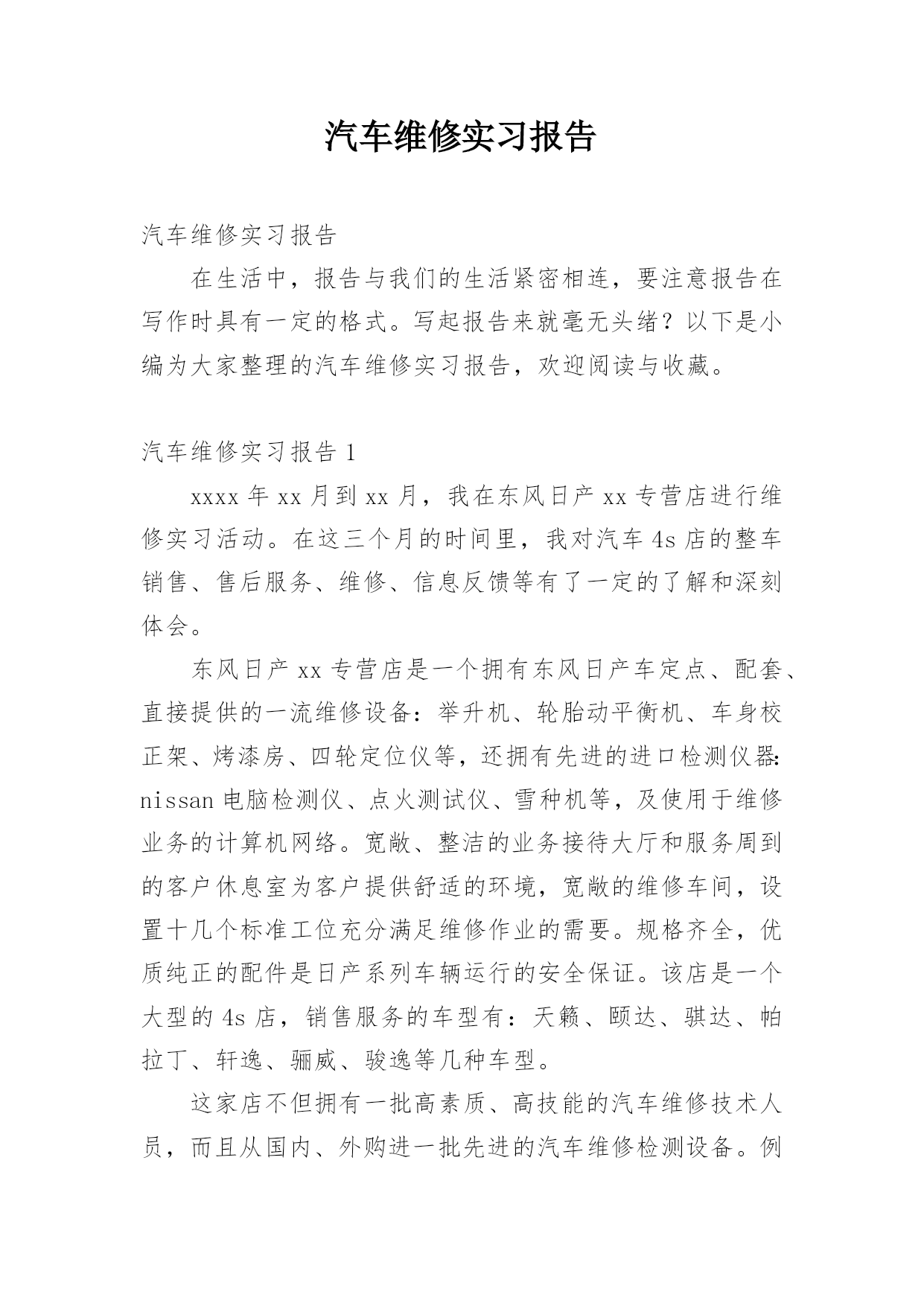 汽车维修实习报告

汽车维修实习报告

在生活中，报告与我们的生活紧密相连，要注意报告在写作时具有一定的格式。写起报告来就毫无头绪？以下是小编为大家整理的汽车维修实习报告，欢迎阅读与收藏。

汽车维修实习报告 1

xxxx 年 xx 月到 xx 月，我在东风日产 xx 专营店进行维修实习活动。在这三个月的时间里，我对汽车 4s 店的整车销售、售后服务、维修、信息反馈等有了一定的了解和深刻体会。

东风日产 xx 专营店是一个拥有东风日产车定点、配套、直接提供的一流维修设备：举升机、轮胎动平衡机、车身校正架、烤漆房、四轮定位仪等，还拥有先进的进口检测仪器：nissan 电脑检测仪、点火测试仪、雪种机等，及使用于维修业务的计算机网络。宽敞、整洁的业务接待大厅和服务周到的客户休息室为客户提供舒适的环境，宽敞的维修车间，设置十几个标准工位充分满足维修作业的需要。规格齐全，优质纯正的配件是日产系列车辆运行的安全保证。该店是一个大型的 4s 店，销售服务的车型有：天籁、颐达、骐达、帕拉丁、轩逸、骊威、骏逸等几种车型。

这家店不但拥有一批高素质、高技能的汽车维修技术人员，而且从国内、外购进一批先进的汽车维修检测设备。例